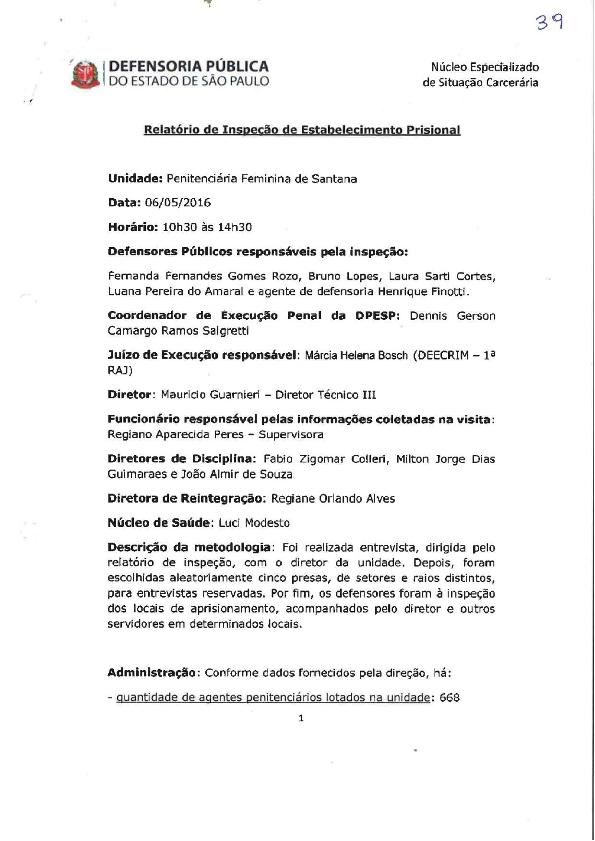 39

DEFENSORIA PÚBLICA
DO ESTADO DE SÃO PAULO

Núcleo Especializado
de Situação Carcerária

Relatório de Inspeção de Estabelecimento Prisional

Unidade: Penitenciária Feminina de Santana

Data: 06/05/2016

Horário: 10h30 às 14h30

Defensores Públicos responsáveis pela inspeção:

Fernanda Fernandes Gomes Rozo, Bruno Lopes, Laura Sarti Cortes, Luana Pereira do Amaral e agente de defensoria Henrique Finotti.

Coordenador de Execução Penal da DPESP: Dennis Gerson Camargo Ramos Salgretti

Juízo de Execução responsável: Márcia Helena Bosch (DEECRIM – 1ª RAJ)

Diretor: Mauricio Guarnieri – Diretor Técnico III

Funcionário responsável pelas informações coletadas na visita: Regiano Aparecida Peres – Supervisora

Diretores de Disciplina: Fabio Zigomar Colleri, Milton Jorge Dias Guimaraes e João Almir de Souza

Diretora de Reintegração: Regiane Orlando Alves

Núcleo de Saúde: Luci Modesto

Descrição da metodologia: Foi realizada entrevista, dirigida pelo relatório de inspeção, com o diretor da unidade. Depois, foram escolhidas aleatoriamente cinco presas, de setores e raios distintos, para entrevistas reservadas. Por fim, os defensores foram à inspeção dos locais de aprisionamento, acompanhados pelo diretor e outros servidores em determinados locais.

Administração: Conforme dados fornecidos pela direção, há:

- quantidade de agentes penitenciários lotados na unidade: 668

1